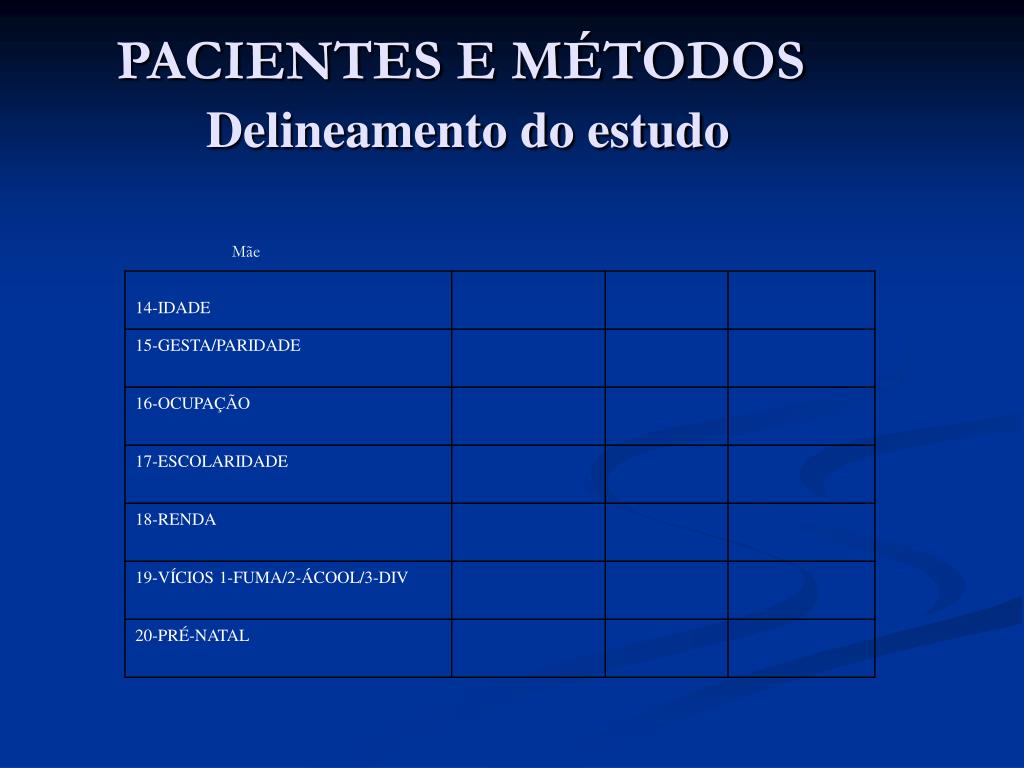 PACIENTES E MÉTODOS
Delineamento do estudo

Mãe

| | | | |
|---|---|---|---|
| 14-IDADE | | | |
| 15-GESTA/PARIDADE | | | |
| 16-OCUPAÇÃO | | | |
| 17-ESCOLARIDADE | | | |
| 18-RENDA | | | |
| 19-VÍCIOS 1-FUMA/2-ÁCOOL/3-DIV | | | |
| 20-PRÉ-NATAL | | | |